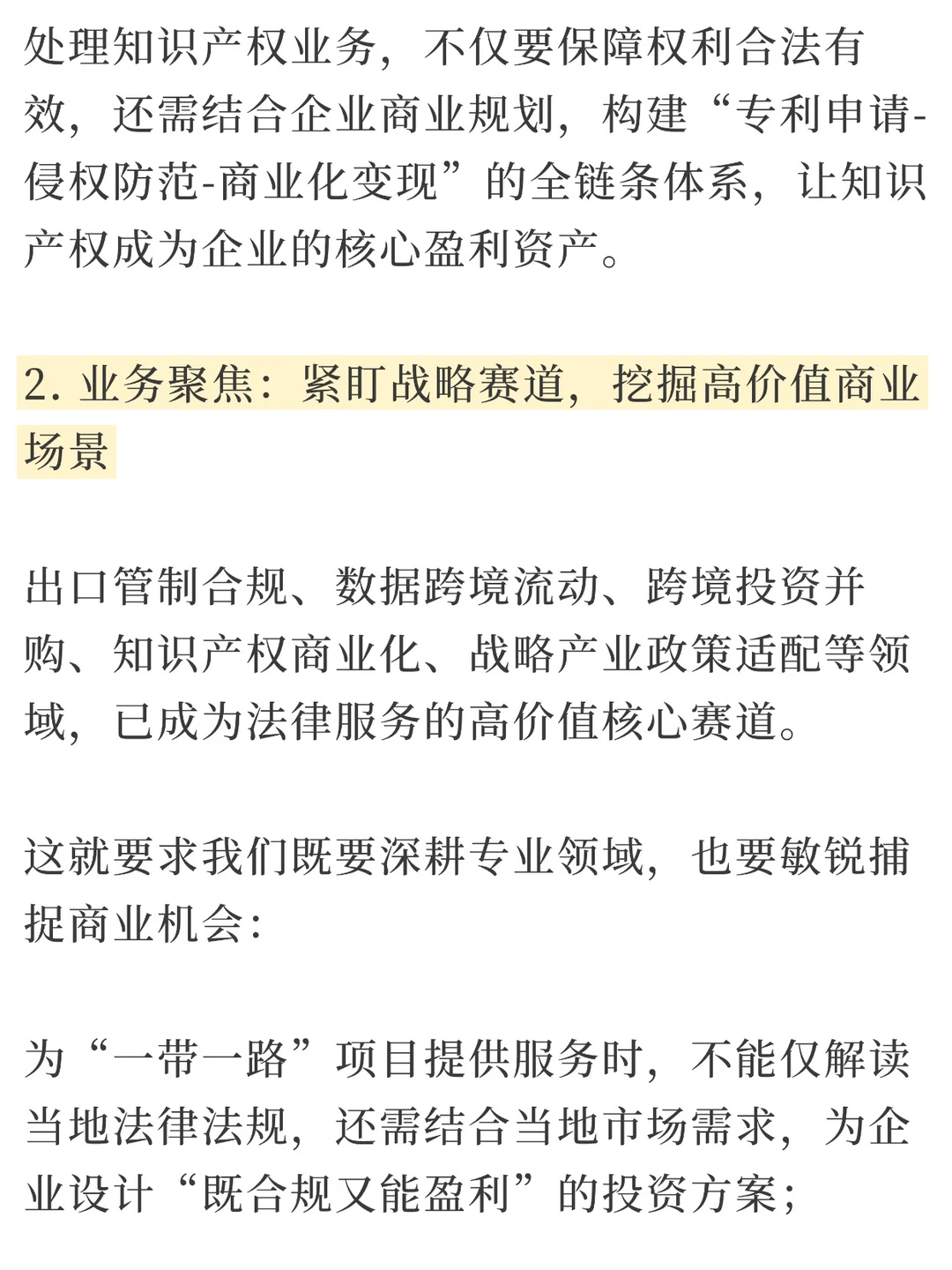 处理知识产权业务，不仅要保障权利合法有效，还需结合企业商业规划，构建“专利申请-侵权防范-商业化变现”的全链条体系，让知识产权成为企业的核心盈利资产。

2. 业务聚焦：紧盯战略赛道，挖掘高价值商业场景

出口管制合规、数据跨境流动、跨境投资并购、知识产权商业化、战略产业政策适配等领域，已成为法律服务的高价值核心赛道。

这就要求我们既要深耕专业领域，也要敏锐捕捉商业机会：

为“一带一路”项目提供服务时，不能仅解读当地法律法规，还需结合当地市场需求，为企业设计“既合规又能盈利”的投资方案；